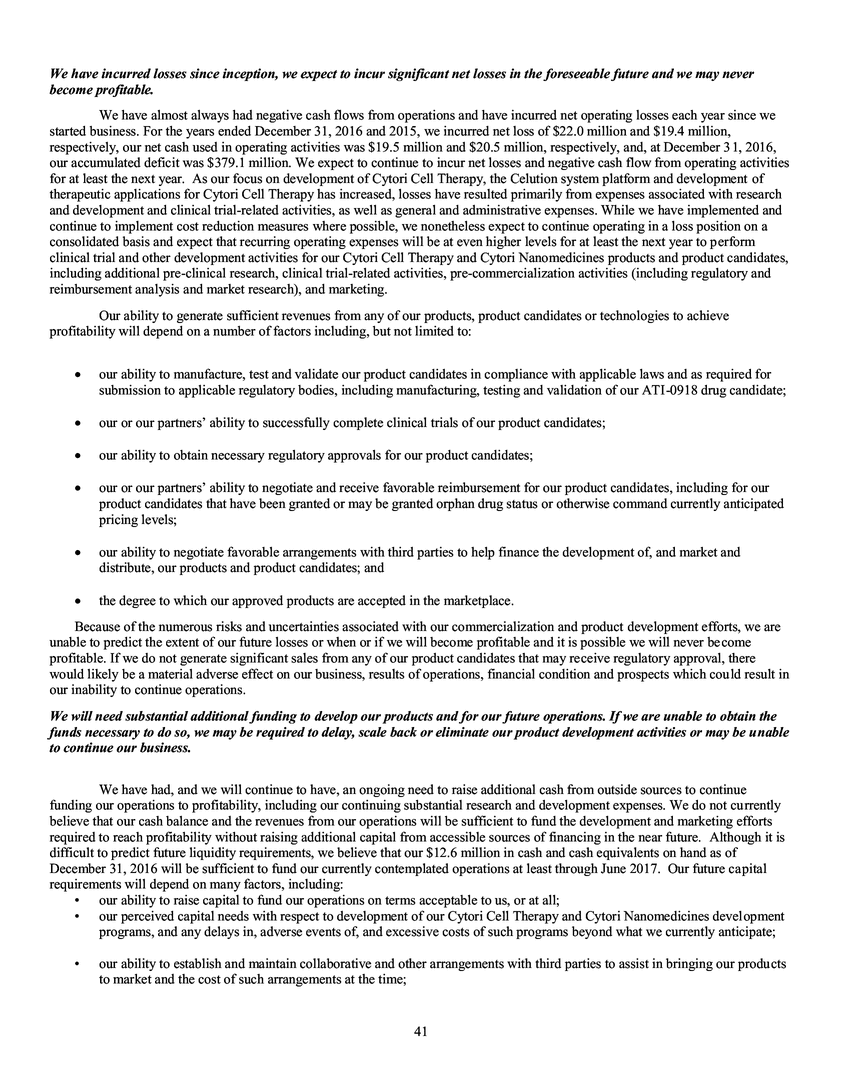 We have incurred losses since inception, we expect to incur significant net losses in the foreseeable future and we may never become profitable.

We have almost always had negative cash flows from operations and have incurred net operating losses each year since we started business. For the years ended December 31, 2016 and 2015, we incurred net loss of $22.0 million and $19.4 million, respectively, our net cash used in operating activities was $19.5 million and $20.5 million, respectively, and, at December 31, 2016, our accumulated deficit was $379.1 million. We expect to continue to incur net losses and negative cash flow from operating activities for at least the next year. As our focus on development of Cytori Cell Therapy, the Celution system platform and development of therapeutic applications for Cytori Cell Therapy has increased, losses have resulted primarily from expenses associated with research and development and clinical trial-related activities, as well as general and administrative expenses. While we have implemented and continue to implement cost reduction measures where possible, we nonetheless expect to continue operating in a loss position on a consolidated basis and expect that recurring operating expenses will be at even higher levels for at least the next year to perform clinical trial and other development activities for our Cytori Cell Therapy and Cytori Nanomedicines products and product candidates, including additional pre-clinical research, clinical trial-related activities, pre-commercialization activities (including regulatory and reimbursement analysis and market research), and marketing.

Our ability to generate sufficient revenues from any of our products, product candidates or technologies to achieve profitability will depend on a number of factors including, but not limited to:

• our ability to manufacture, test and validate our product candidates in compliance with applicable laws and as required for submission to applicable regulatory bodies, including manufacturing, testing and validation of our ATI-0918 drug candidate;

• our or our partners' ability to successfully complete clinical trials of our product candidates;

• our ability to obtain necessary regulatory approvals for our product candidates;

• our or our partners' ability to negotiate and receive favorable reimbursement for our product candidates, including for our product candidates that have been granted or may be granted orphan drug status or otherwise command currently anticipated pricing levels;

• our ability to negotiate favorable arrangements with third parties to help finance the development of, and market and distribute, our products and product candidates; and

• the degree to which our approved products are accepted in the marketplace.

Because of the numerous risks and uncertainties associated with our commercialization and product development efforts, we are unable to predict the extent of our future losses or when or if we will become profitable and it is possible we will never become profitable. If we do not generate significant sales from any of our product candidates that may receive regulatory approval, there would likely be a material adverse effect on our business, results of operations, financial condition and prospects which could result in our inability to continue operations.

We will need substantial additional funding to develop our products and for our future operations. If we are unable to obtain the funds necessary to do so, we may be required to delay, scale back or eliminate our product development activities or may be unable to continue our business.

We have had, and we will continue to have, an ongoing need to raise additional cash from outside sources to continue funding our operations to profitability, including our continuing substantial research and development expenses. We do not currently believe that our cash balance and the revenues from our operations will be sufficient to fund the development and marketing efforts required to reach profitability without raising additional capital from accessible sources of financing in the near future. Although it is difficult to predict future liquidity requirements, we believe that our $12.6 million in cash and cash equivalents on hand as of December 31, 2016 will be sufficient to fund our currently contemplated operations at least through June 2017. Our future capital requirements will depend on many factors, including:
• our ability to raise capital to fund our operations on terms acceptable to us, or at all;
• our perceived capital needs with respect to development of our Cytori Cell Therapy and Cytori Nanomedicines development programs, and any delays in, adverse events of, and excessive costs of such programs beyond what we currently anticipate;

• our ability to establish and maintain collaborative and other arrangements with third parties to assist in bringing our products to market and the cost of such arrangements at the time;

41